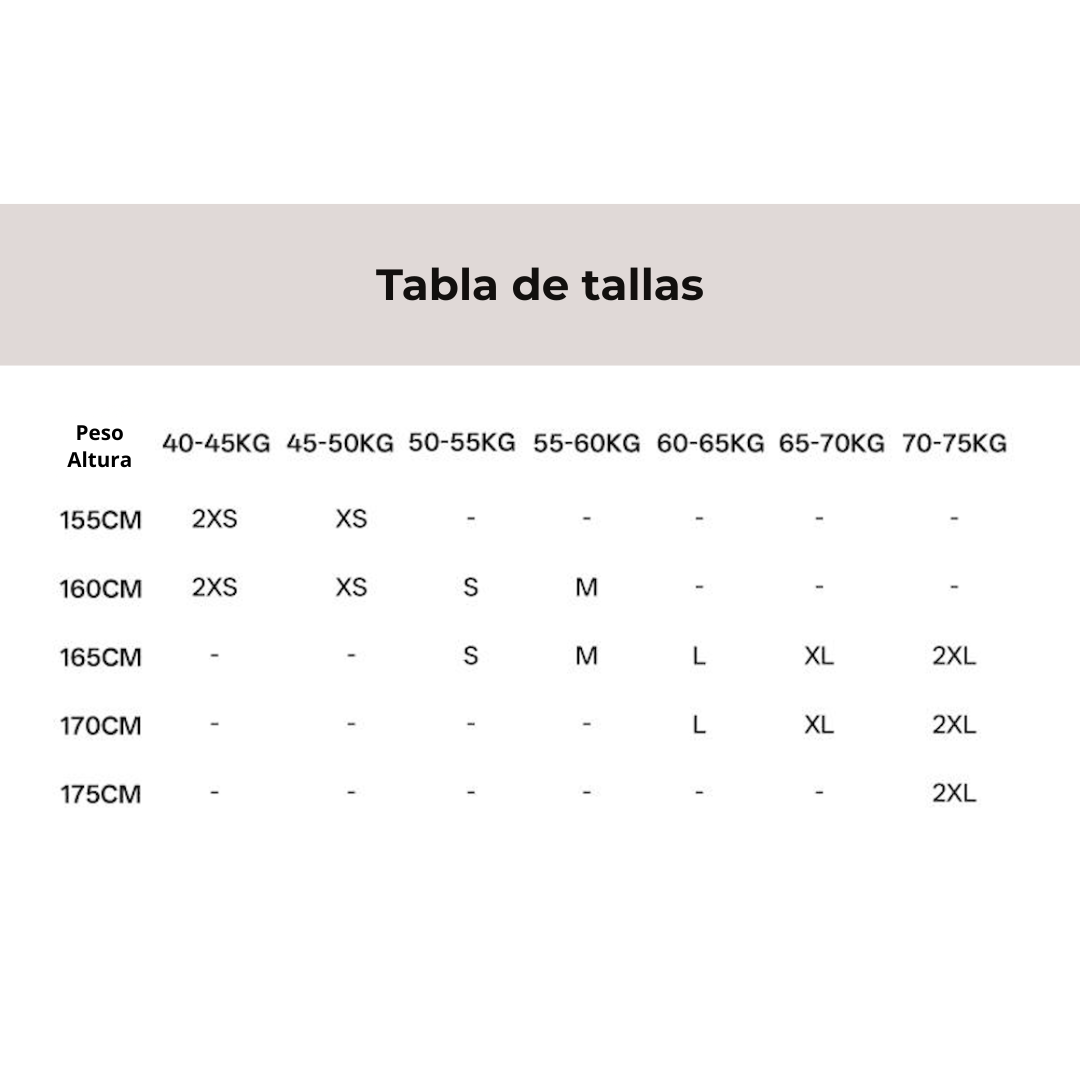 Tabla de tallas

| Peso Altura | 40-45KG | 45-50KG | 50-55KG | 55-60KG | 60-65KG | 65-70KG | 70-75KG |
|---|---|---|---|---|---|---|---|
| 155CM | 2XS | XS | - | - | - | - | - |
| 160CM | 2XS | XS | S | M | - | - | - |
| 165CM | - | - | S | M | L | XL | 2XL |
| 170CM | - | - | - | - | L | XL | 2XL |
| 175CM | - | - | - | - | - | - | 2XL |